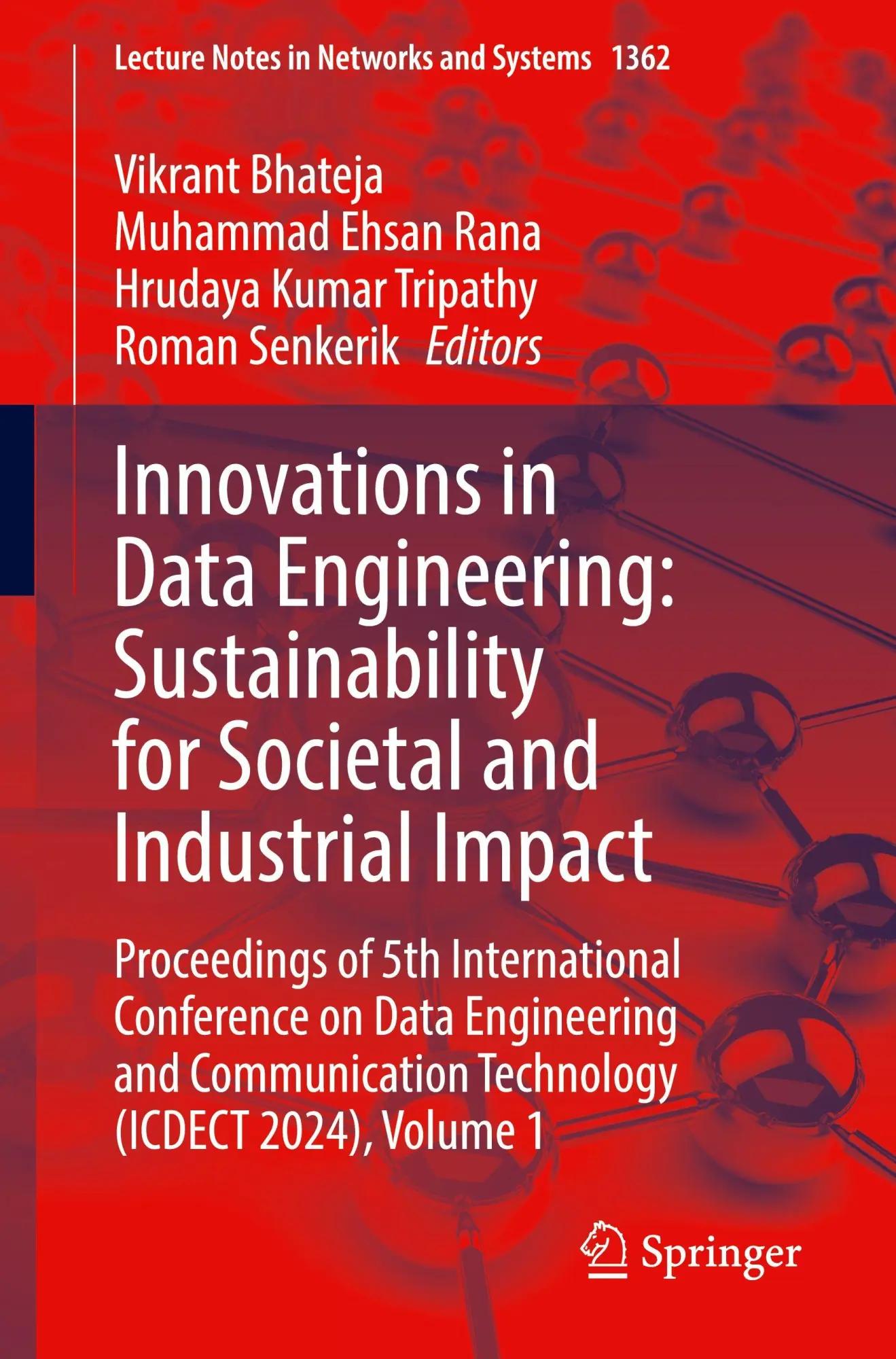 Lecture Notes in Networks and Systems 1362

Vikrant Bhateja
Muhammad Ehsan Rana
Hrudaya Kumar Tripathy
Roman Senkerik Editors

Innovations in Data Engineering: Sustainability for Societal and Industrial Impact

Proceedings of 5th International Conference on Data Engineering and Communication Technology (ICDECT 2024), Volume 1

Springer